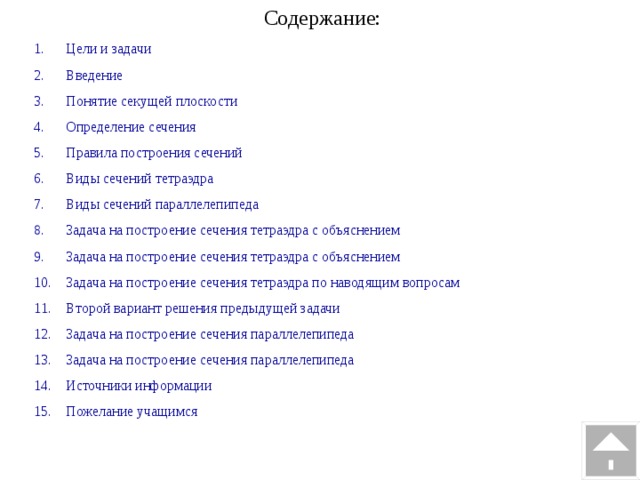 Содержание:

1. Цели и задачи
2. Введение
3. Понятие секущей плоскости
4. Определение сечения
5. Правила построения сечений
6. Виды сечений тетраэдра
7. Виды сечений параллелепипеда
8. Задача на построение сечения тетраэдра с объяснением
9. Задача на построение сечения тетраэдра с объяснением
10. Задача на построение сечения тетраэдра по наводящим вопросам
11. Второй вариант решения предыдущей задачи
12. Задача на построение сечения параллелепипеда
13. Задача на построение сечения параллелепипеда
14. Источники информации
15. Пожелание учащимся